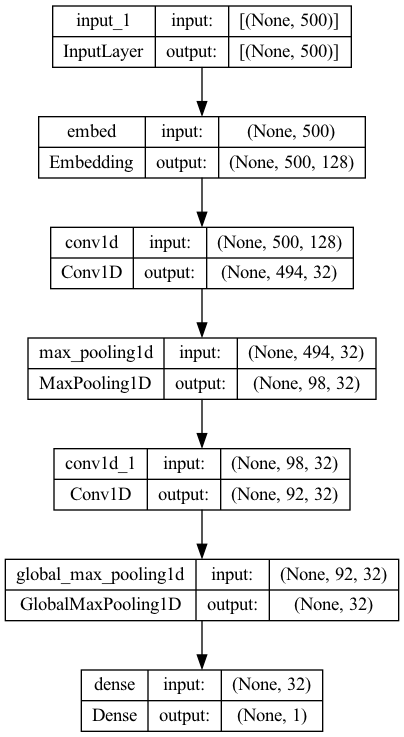 | input_1 | input: | [(None, 500)] |
|---|---|---|
| InputLayer | output: | [(None, 500)] |

| embed | input: | (None, 500) |
|---|---|---|
| Embedding | output: | (None, 500, 128) |

| conv1d | input: | (None, 500, 128) |
|---|---|---|
| Conv1D | output: | (None, 494, 32) |

| max_pooling1d | input: | (None, 494, 32) |
|---|---|---|
| MaxPooling1D | output: | (None, 98, 32) |

| conv1d_1 | input: | (None, 98, 32) |
|---|---|---|
| Conv1D | output: | (None, 92, 32) |

| global_max_pooling1d | input: | (None, 92, 32) |
|---|---|---|
| GlobalMaxPooling1D | output: | (None, 32) |

| dense | input: | (None, 32) |
|---|---|---|
| Dense | output: | (None, 1) |